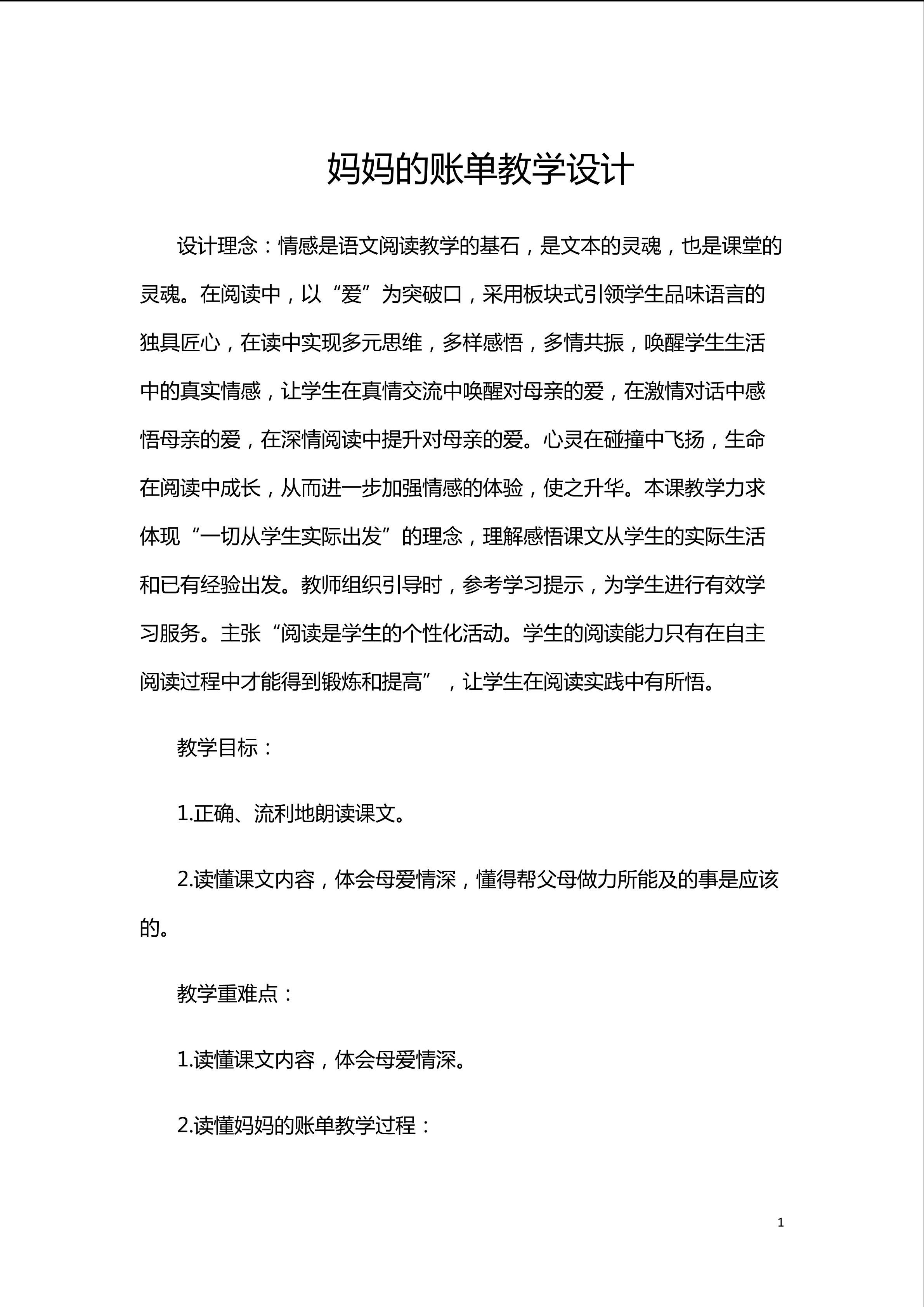 妈妈的账单教学设计

设计理念：情感是语文阅读教学的基石，是文本的灵魂，也是课堂的灵魂。在阅读中，以“爱”为突破口，采用板块式引领学生品味语言的独具匠心，在读中实现多元思维，多样感悟，多情共振，唤醒学生生活中的真实情感，让学生在真情交流中唤醒对母亲的爱，在激情对话中感悟母亲的爱，在深情阅读中提升对母亲的爱。心灵在碰撞中飞扬，生命在阅读中成长，从而进一步加强情感的体验，使之升华。本课教学力求体现“一切从学生实际出发”的理念，理解感悟课文从学生的实际生活和已有经验出发。教师组织引导时，参考学习提示，为学生进行有效学习服务。主张“阅读是学生的个性化活动。学生的阅读能力只有在自主阅读过程中才能得到锻炼和提高”，让学生在阅读实践中有所悟。

教学目标：

1.正确、流利地朗读课文。

2.读懂课文内容，体会母爱情深，懂得帮父母做力所能及的事是应该的。

教学重难点：

1.读懂课文内容，体会母爱情深。

2.读懂妈妈的账单教学过程：

1